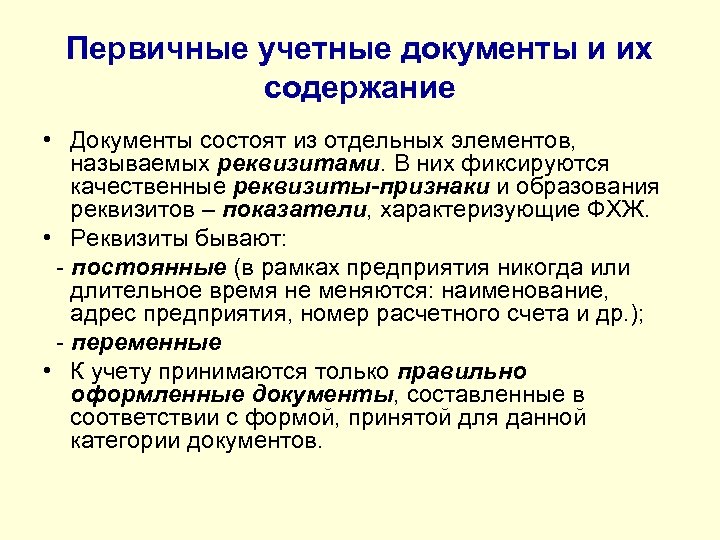 Первичные учетные документы и их содержание

• Документы состоят из отдельных элементов, называемых реквизитами. В них фиксируются качественные реквизиты-признаки и образования реквизитов – показатели, характеризующие ФХЖ.

• Реквизиты бывают:

- постоянные (в рамках предприятия никогда или длительное время не меняются: наименование, адрес предприятия, номер расчетного счета и др.);

- переменные

• К учету принимаются только правильно оформленные документы, составленные в соответствии с формой, принятой для данной категории документов.